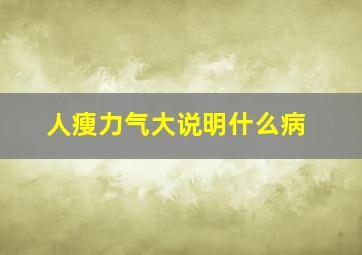 人瘦力气大说明什么病